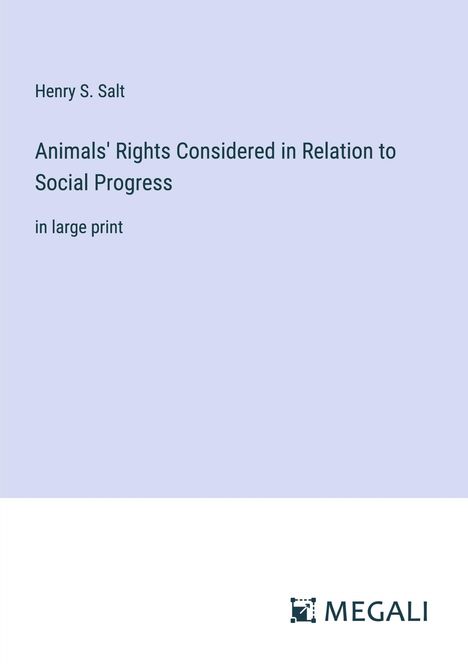 Henry S. Salt

Animals' Rights Considered in Relation to Social Progress

in large print

MEGALI